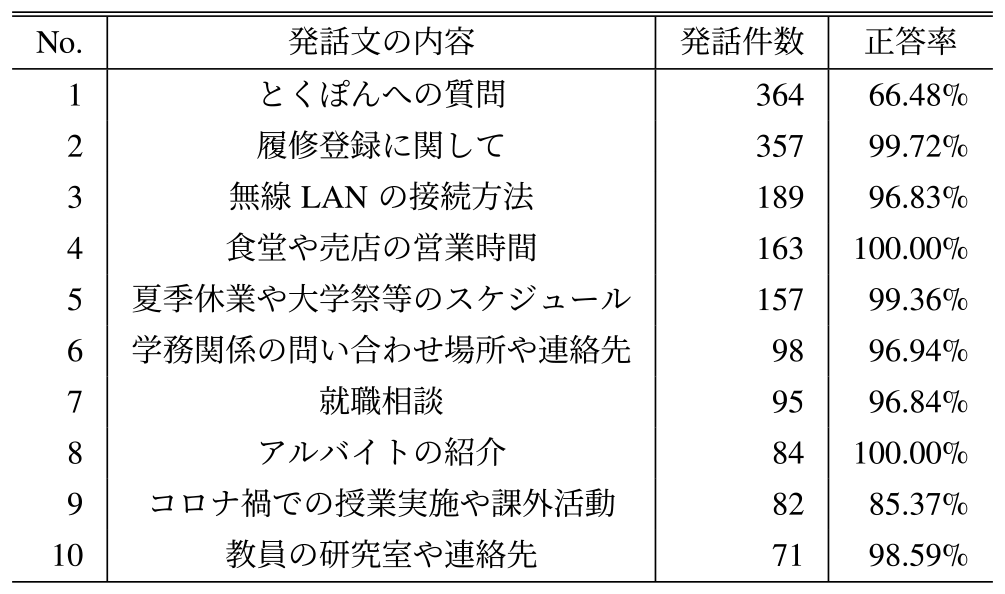 | No. | 発話文の内容 | 発話件数 | 正答率 |
|---|---|---|---|
| 1 | とくぽんへの質問 | 364 | 66.48% |
| 2 | 履修登録に関して | 357 | 99.72% |
| 3 | 無線 LAN の接続方法 | 189 | 96.83% |
| 4 | 食堂や売店の営業時間 | 163 | 100.00% |
| 5 | 夏季休業や大学祭等のスケジュール | 157 | 99.36% |
| 6 | 学務関係の問い合わせ場所や連絡先 | 98 | 96.94% |
| 7 | 就職相談 | 95 | 96.84% |
| 8 | アルバイトの紹介 | 84 | 100.00% |
| 9 | コロナ禍での授業実施や課外活動 | 82 | 85.37% |
| 10 | 教員の研究室や連絡先 | 71 | 98.59% |